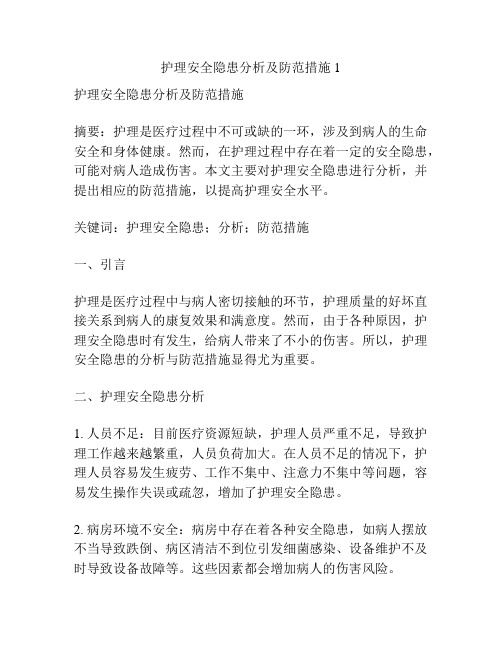 护理安全隐患分析及防范措施 1

护理安全隐患分析及防范措施

摘要：护理是医疗过程中不可或缺的一环，涉及到病人的生命安全和身体健康。然而，在护理过程中存在着一定的安全隐患，可能对病人造成伤害。本文主要对护理安全隐患进行分析，并提出相应的防范措施，以提高护理安全水平。

关键词：护理安全隐患；分析；防范措施

一、引言

护理是医疗过程中与病人密切接触的环节，护理质量的好坏直接关系到病人的康复效果和满意度。然而，由于各种原因，护理安全隐患时有发生，给病人带来了不小的伤害。所以，护理安全隐患的分析与防范措施显得尤为重要。

二、护理安全隐患分析

1. 人员不足：目前医疗资源短缺，护理人员严重不足，导致护理工作越来越繁重，人员负荷加大。在人员不足的情况下，护理人员容易发生疲劳、工作不集中、注意力不集中等问题，容易发生操作失误或疏忽，增加了护理安全隐患。

2. 病房环境不安全：病房中存在着各种安全隐患，如病人摆放不当导致跌倒、病区清洁不到位引发细菌感染、设备维护不及时导致设备故障等。这些因素都会增加病人的伤害风险。